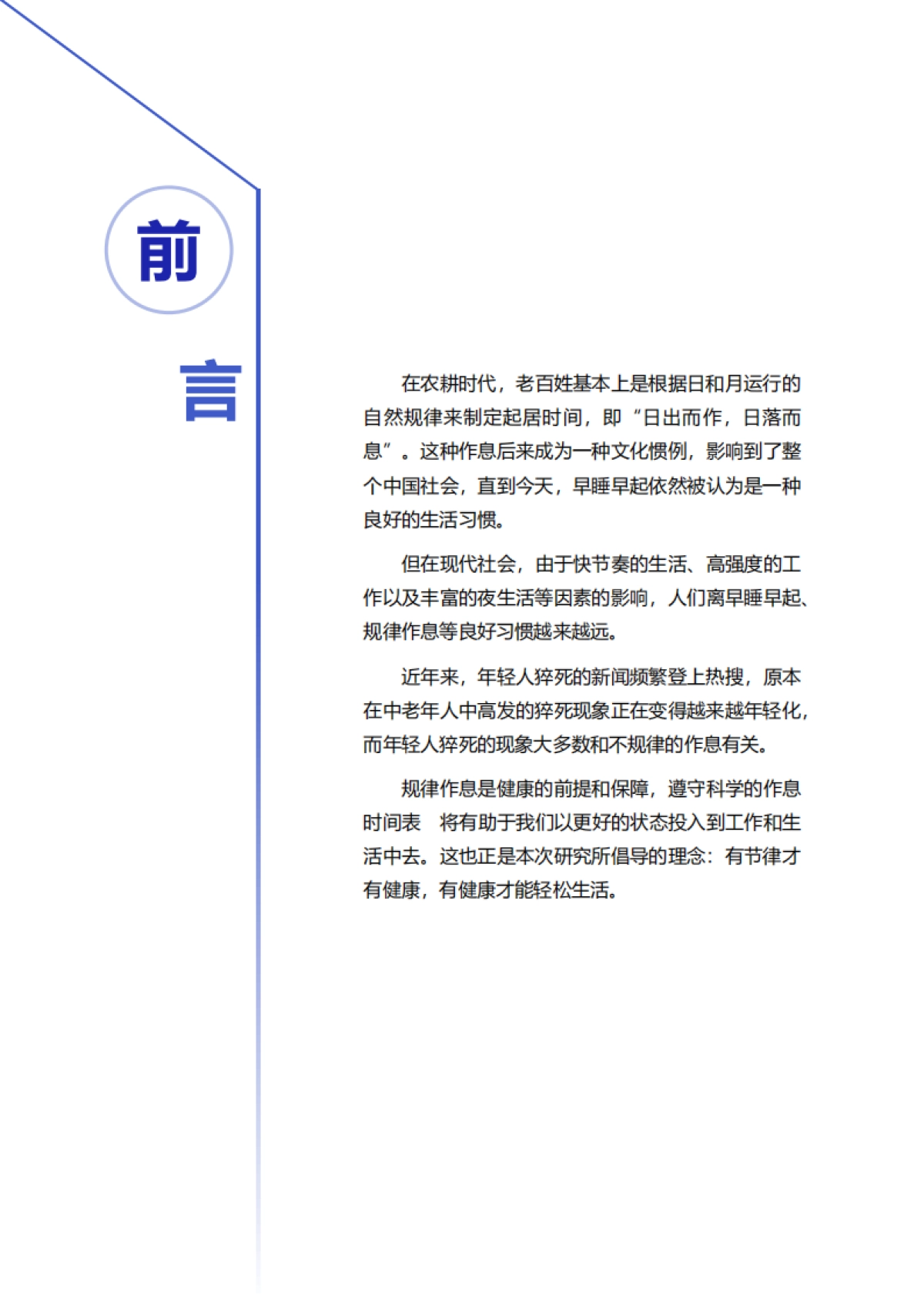 前

言

在农耕时代，老百姓基本上是根据日和月运行的自然规律来制定起居时间，即“日出而作，日落而息”。这种作息后来成为一种文化惯例，影响到了整个中国社会，直到今天，早睡早起依然被认为是一种良好的生活习惯。

但在现代社会，由于快节奏的生活、高强度的工作以及丰富的夜生活等因素的影响，人们离早睡早起、规律作息等良好习惯越来越远。

近年来，年轻人猝死的新闻频繁登上热搜，原本在中老年人中高发的猝死现象正在变得越来越年轻化，而年轻人猝死的现象大多数和不规律的作息有关。

规律作息是健康的前提和保障，遵守科学的作息时间表 将有助于我们以更好的状态投入到工作和生活中去。这也正是本次研究所倡导的理念：有节律才有健康，有健康才能轻松生活。